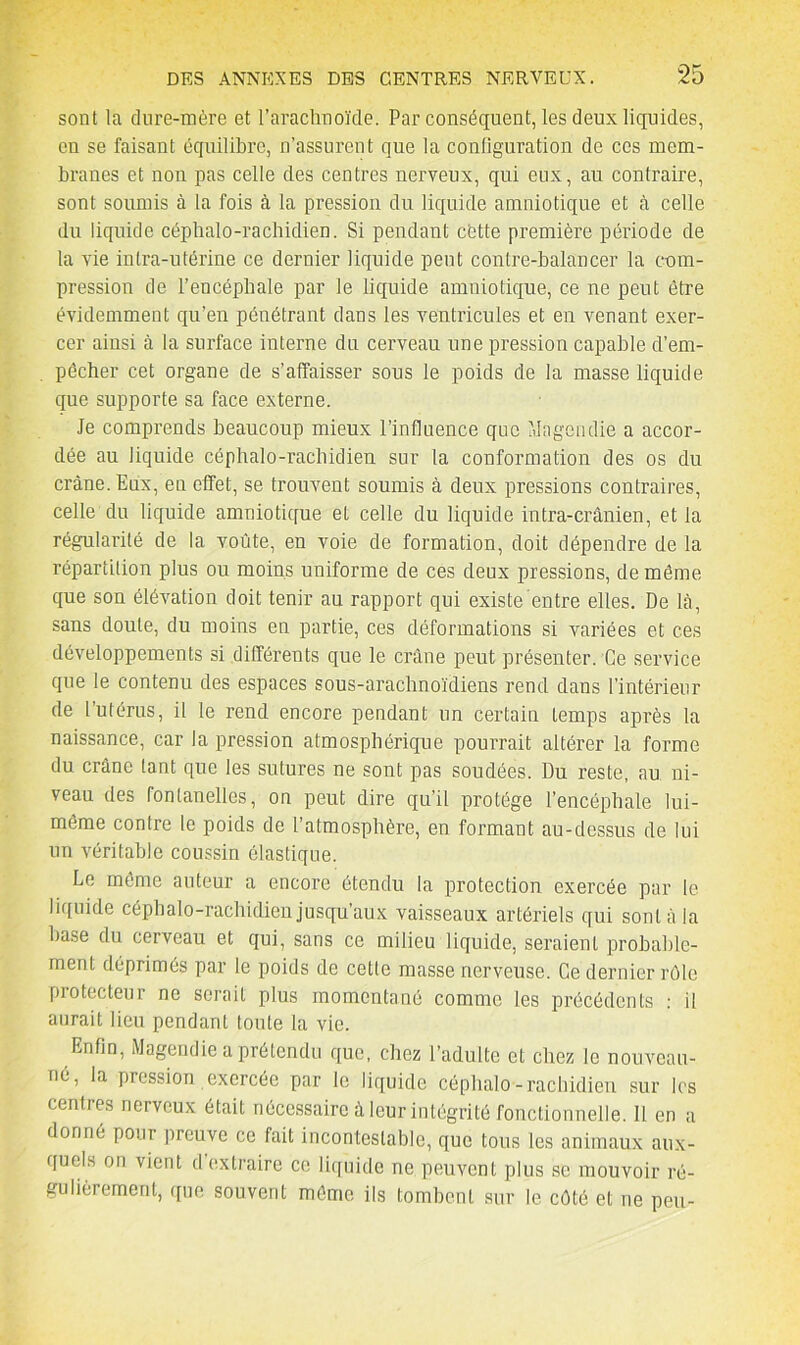 DES ANNEXES DES CENTRES NERVEUX. 25

sont la dure-mère et l'arachnoïde. Par conséquent, les deux liquides, en se faisant équilibre, n'assurent que la configuration de ces membranes et non pas celle des centres nerveux, qui eux, au contraire, sont soumis à la fois à la pression du liquide amniotique et à celle du liquide céphalo-rachidien. Si pendant cette première période de la vie intra-utérine ce dernier liquide peut contre-balancer la compression de l'encéphale par le liquide amniotique, ce ne peut être évidemment qu'en pénétrant dans les ventricules et en venant exercer ainsi à la surface interne du cerveau une pression capable d'empêcher cet organe de s'affaisser sous le poids de la masse liquide que supporte sa face externe.

Je comprends beaucoup mieux l'influence que Magendie a accordée au liquide céphalo-rachidien sur la conformation des os du crâne. Eux, en effet, se trouvent soumis à deux pressions contraires, celle du liquide amniotique et celle du liquide intra-crânien, et la régularité de la voûte, en voie de formation, doit dépendre de la répartition plus ou moins uniforme de ces deux pressions, de même que son élévation doit tenir au rapport qui existe entre elles. De là, sans doute, du moins en partie, ces déformations si variées et ces développements si différents que le crâne peut présenter. Ce service que le contenu des espaces sous-arachnoïdiens rend dans l'intérieur de l'utérus, il le rend encore pendant un certain temps après la naissance, car la pression atmosphérique pourrait altérer la forme du crâne tant que les sutures ne sont pas soudées. Du reste, au niveau des fontanelles, on peut dire qu'il protége l'encéphale lui-même contre le poids de l'atmosphère, en formant au-dessus de lui un véritable coussin élastique.

Le même auteur a encore étendu la protection exercée par le liquide céphalo-rachidien jusqu'aux vaisseaux artériels qui sont à la base du cerveau et qui, sans ce milieu liquide, seraient probablement déprimés par le poids de cette masse nerveuse. Ce dernier rôle protecteur ne serait plus momentané comme les précédents : il aurait lieu pendant toute la vie.

Enfin, Magendie a prétendu que, chez l'adulte et chez le nouveau-né, la pression exercée par le liquide céphalo-rachidien sur les centres nerveux était nécessaire à leur intégrité fonctionnelle. Il en a donné pour preuve ce fait incontestable, que tous les animaux auxquels on vient d'extraire ce liquide ne peuvent plus se mouvoir régulièrement, que souvent même ils tombent sur le côté et ne peu-